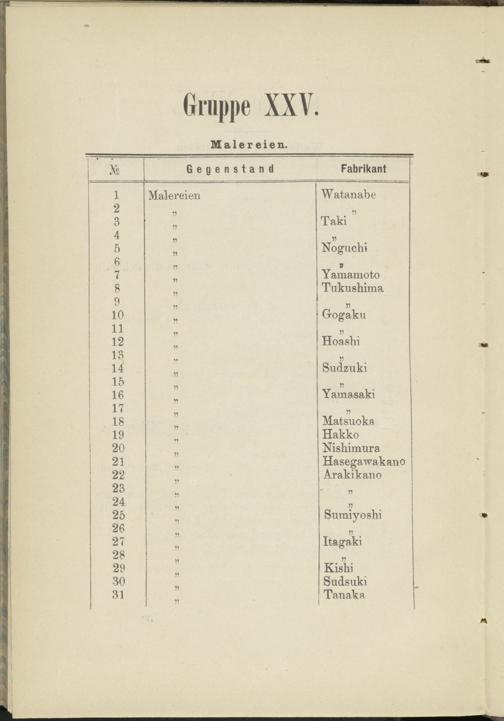 Gruppe XXV.

Malereien.

| № | Gegenstand | Fabrikant |
|---|---|---|
| 1 | Malereien | Watanabe |
| 2 | " | " |
| 3 | " | Taki |
| 4 | " | " |
| 5 | " | Noguchi |
| 6 | " | " |
| 7 | " | Yamamoto |
| 8 | " | Tukushima |
| 9 | " | " |
| 10 | " | Gogaku |
| 11 | " | " |
| 12 | " | Hoashi |
| 13 | " | " |
| 14 | " | Sudzuki |
| 15 | " | " |
| 16 | " | Yamasaki |
| 17 | " | " |
| 18 | " | Matsuoka |
| 19 | " | Hakko |
| 20 | " | Nishimura |
| 21 | " | Hasegawakano |
| 22 | " | Arakikano |
| 23 | " | " |
| 24 | " | " |
| 25 | " | Sumiyoshi |
| 26 | " | " |
| 27 | " | Itagaki |
| 28 | " | " |
| 29 | " | Kishi |
| 30 | " | Sudsuki |
| 31 | " | Tanaka |